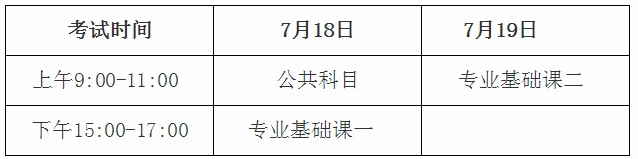 | 考试时间 | 7月18日 | 7月19日 |
|---|---|---|
| 上午9:00-11:00 | 公共科目 | 专业基础课二 |
| 下午15:00-17:00 | 专业基础课一 | |